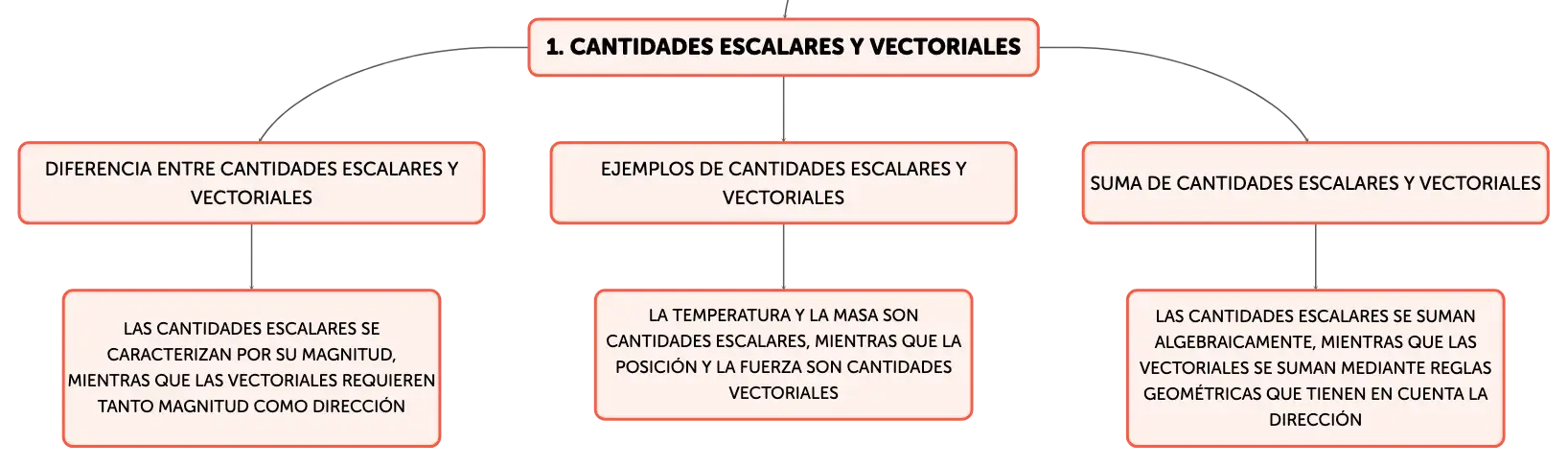 1. CANTIDADES ESCALARES Y VECTORIALES

DIFERENCIA ENTRE CANTIDADES ESCALARES Y VECTORIALES

LAS CANTIDADES ESCALARES SE CARACTERIZAN POR SU MAGNITUD, MIENTRAS QUE LAS VECTORIALES REQUIEREN TANTO MAGNITUD COMO DIRECCIÓN

EJEMPLOS DE CANTIDADES ESCALARES Y VECTORIALES

LA TEMPERATURA Y LA MASA SON CANTIDADES ESCALARES, MIENTRAS QUE LA POSICIÓN Y LA FUERZA SON CANTIDADES VECTORIALES

SUMA DE CANTIDADES ESCALARES Y VECTORIALES

LAS CANTIDADES ESCALARES SE SUMAN ALGEBRAICAMENTE, MIENTRAS QUE LAS VECTORIALES SE SUMAN MEDIANTE REGLAS GEOMÉTRICAS QUE TIENEN EN CUENTA LA DIRECCIÓN